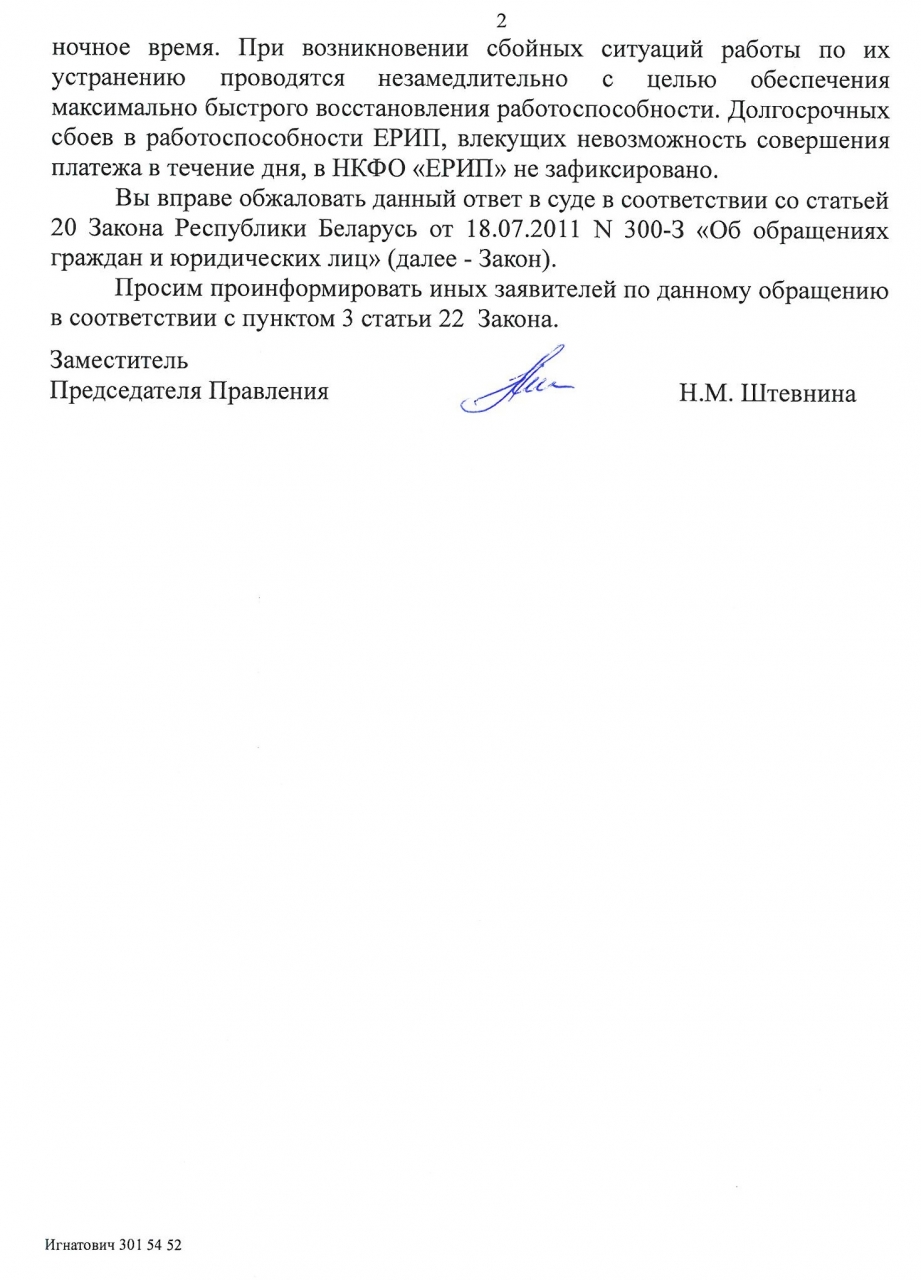 2

ночное время. При возникновении сбойных ситуаций работы по их устранению проводятся незамедлительно с целью обеспечения максимально быстрого восстановления работоспособности. Долгосрочных сбоев в работоспособности ЕРИП, влекущих невозможность совершения платежа в течение дня, в НКФО «ЕРИП» не зафиксировано.

Вы вправе обжаловать данный ответ в суде в соответствии со статьей 20 Закона Республики Беларусь от 18.07.2011 N 300-З «Об обращениях граждан и юридических лиц» (далее - Закон).

Просим проинформировать иных заявителей по данному обращению в соответствии с пунктом 3 статьи 22 Закона.

Заместитель
Председателя Правления

Н.М. Штевнина

Игнатович 301 54 52